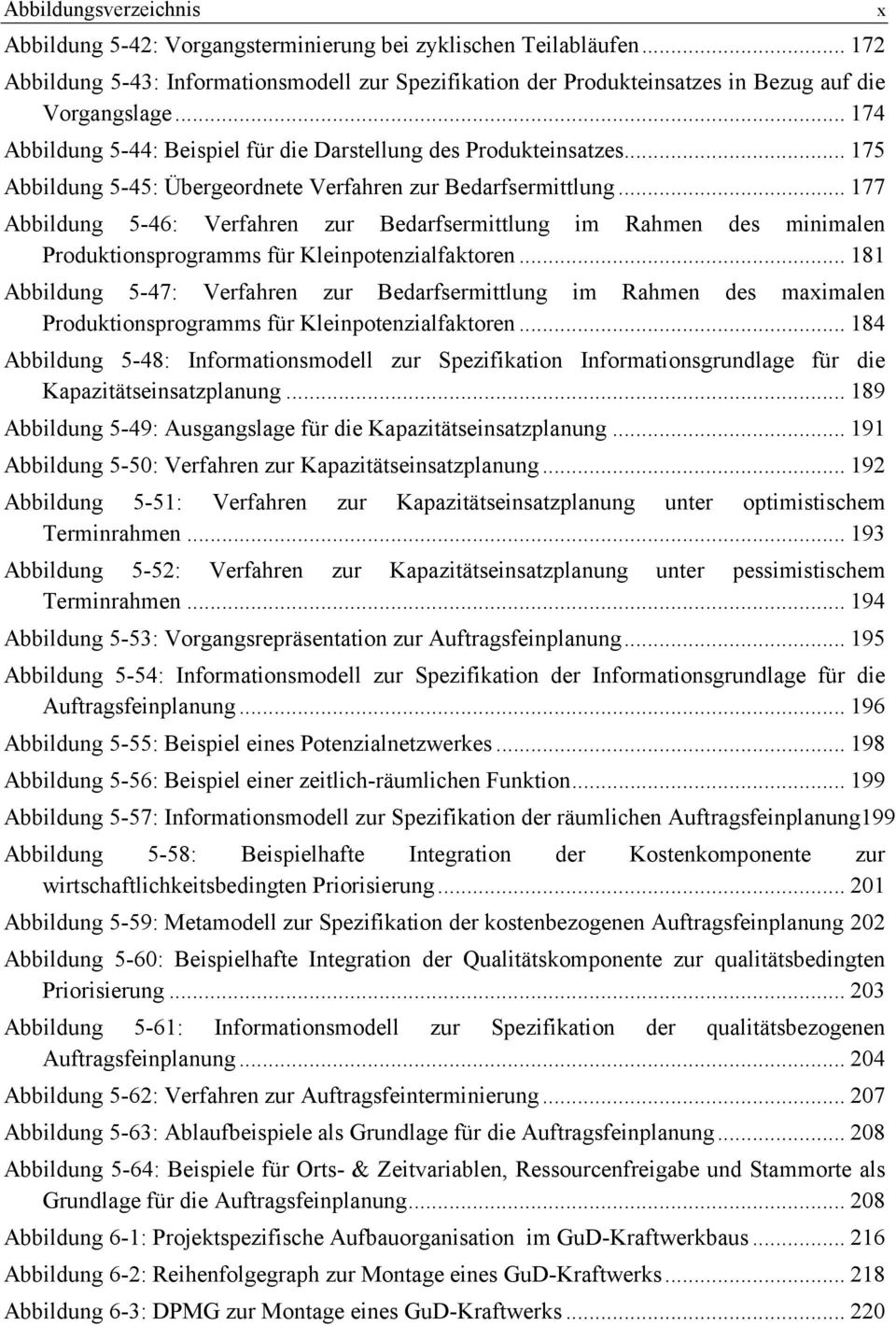 Abbildungsverzeichnis x

Abbildung 5-42: Vorgangsterminierung bei zyklischen Teilabläufen ... 172
Abbildung 5-43: Informationsmodell zur Spezifikation der Produkteinsatzes in Bezug auf die Vorgangslage ... 174
Abbildung 5-44: Beispiel für die Darstellung des Produkteinsatzes ... 175
Abbildung 5-45: Übergeordnete Verfahren zur Bedarfsermittlung ... 177
Abbildung 5-46: Verfahren zur Bedarfsermittlung im Rahmen des minimalen Produktionsprogramms für Kleinpotenzialfaktoren ... 181
Abbildung 5-47: Verfahren zur Bedarfsermittlung im Rahmen des maximalen Produktionsprogramms für Kleinpotenzialfaktoren ... 184
Abbildung 5-48: Informationsmodell zur Spezifikation Informationsgrundlage für die Kapazitätseinsatzplanung ... 189
Abbildung 5-49: Ausgangslage für die Kapazitätseinsatzplanung ... 191
Abbildung 5-50: Verfahren zur Kapazitätseinsatzplanung ... 192
Abbildung 5-51: Verfahren zur Kapazitätseinsatzplanung unter optimistischem Terminrahmen ... 193
Abbildung 5-52: Verfahren zur Kapazitätseinsatzplanung unter pessimistischem Terminrahmen ... 194
Abbildung 5-53: Vorgangsrepräsentation zur Auftragsfeinplanung ... 195
Abbildung 5-54: Informationsmodell zur Spezifikation der Informationsgrundlage für die Auftragsfeinplanung ... 196
Abbildung 5-55: Beispiel eines Potenzialnetzwerkes ... 198
Abbildung 5-56: Beispiel einer zeitlich-räumlichen Funktion ... 199
Abbildung 5-57: Informationsmodell zur Spezifikation der räumlichen Auftragsfeinplanung199
Abbildung 5-58: Beispielhafte Integration der Kostenkomponente zur wirtschaftlichkeitsbedingten Priorisierung ... 201
Abbildung 5-59: Metamodell zur Spezifikation der kostenbezogenen Auftragsfeinplanung 202
Abbildung 5-60: Beispielhafte Integration der Qualitätskomponente zur qualitätsbedingten Priorisierung ... 203
Abbildung 5-61: Informationsmodell zur Spezifikation der qualitätsbezogenen Auftragsfeinplanung ... 204
Abbildung 5-62: Verfahren zur Auftragsfeinterminierung ... 207
Abbildung 5-63: Ablaufbeispiele als Grundlage für die Auftragsfeinplanung ... 208
Abbildung 5-64: Beispiele für Orts- & Zeitvariablen, Ressourcenfreigabe und Stammorte als Grundlage für die Auftragsfeinplanung ... 208
Abbildung 6-1: Projektspezifische Aufbauorganisation im GuD-Kraftwerkbaus ... 216
Abbildung 6-2: Reihenfolgegraph zur Montage eines GuD-Kraftwerks ... 218
Abbildung 6-3: DPMG zur Montage eines GuD-Kraftwerks ... 220